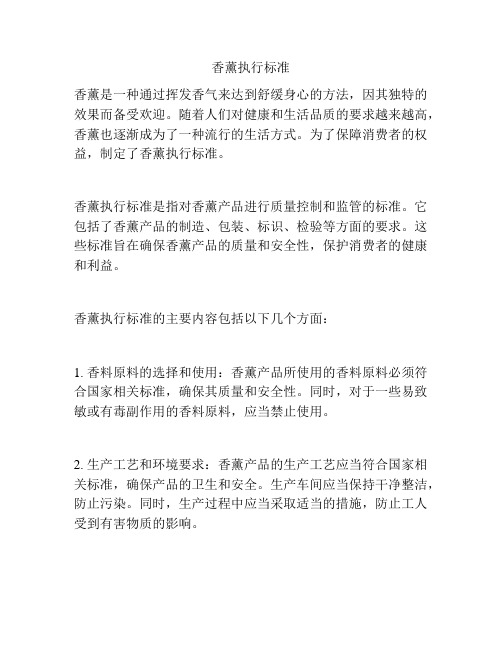 香薰执行标准

香薰是一种通过挥发香气来达到舒缓身心的方法，因其独特的效果而备受欢迎。随着人们对健康和生活品质的要求越来越高，香薰也逐渐成为了一种流行的生活方式。为了保障消费者的权益，制定了香薰执行标准。

香薰执行标准是指对香薰产品进行质量控制和监管的标准。它包括了香薰产品的制造、包装、标识、检验等方面的要求。这些标准旨在确保香薰产品的质量和安全性，保护消费者的健康和利益。

香薰执行标准的主要内容包括以下几个方面：

1. 香料原料的选择和使用：香薰产品所使用的香料原料必须符合国家相关标准，确保其质量和安全性。同时，对于一些易致敏或有毒副作用的香料原料，应当禁止使用。

2. 生产工艺和环境要求：香薰产品的生产工艺应当符合国家相关标准，确保产品的卫生和安全。生产车间应当保持干净整洁，防止污染。同时，生产过程中应当采取适当的措施，防止工人受到有害物质的影响。